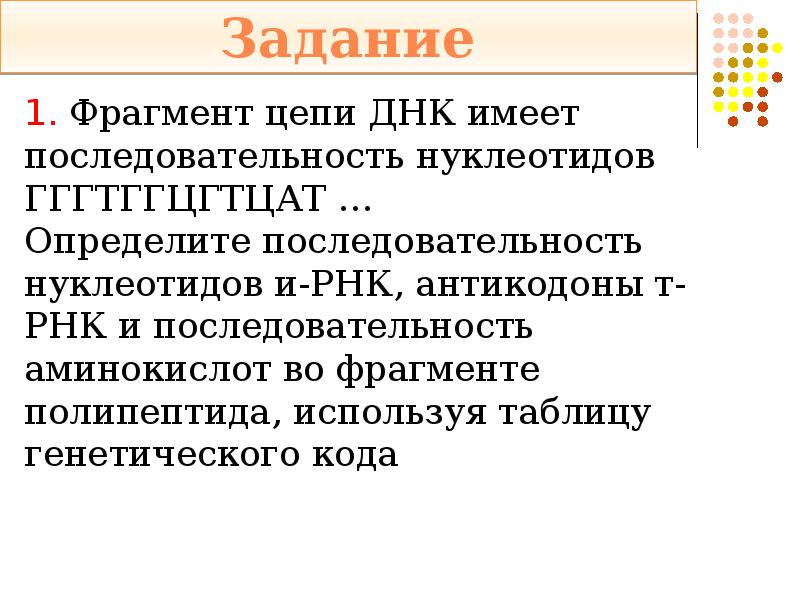 Задание

1. Фрагмент цепи ДНК имеет последовательность нуклеотидов ГГГТГГЦГТЦАТ ...
Определите последовательность нуклеотидов и-РНК, антикодоны т-РНК и последовательность аминокислот во фрагменте полипептида, используя таблицу генетического кода